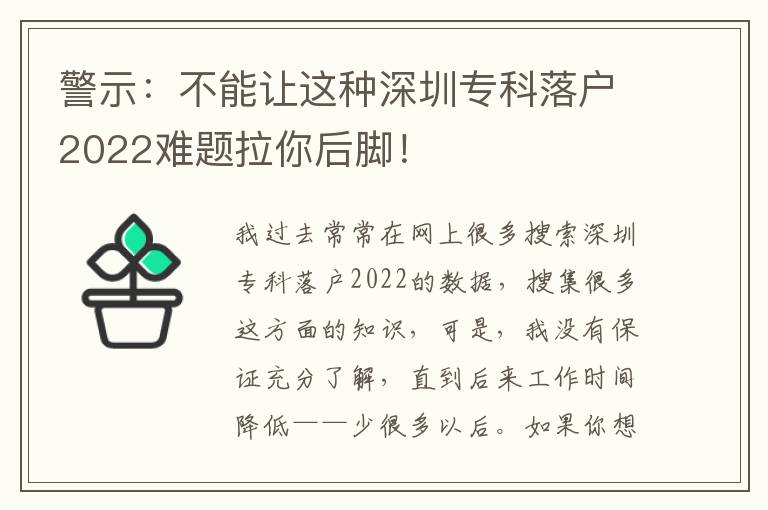 警示：不能让这种深圳专科落户2022难题拉你后脚！

我过去常常在网上很多搜索深圳专科落户2022的数据，搜集很多这方面的知识，可是，我没有保证充分了解，直到后来工作时间降低——少很多以后。如果你想